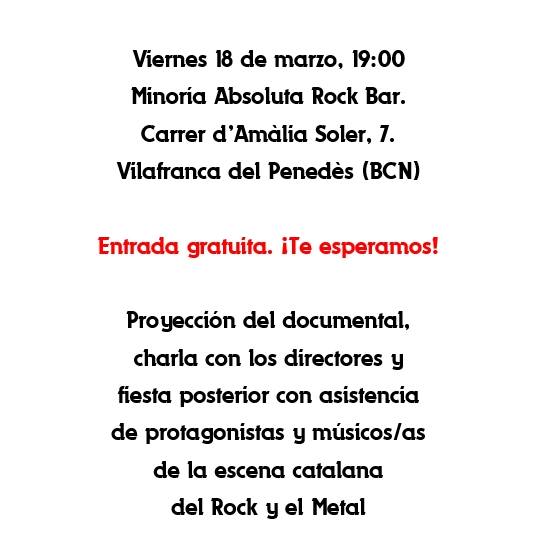 Viernes 18 de marzo, 19:00
Minoría Absoluta Rock Bar.
Carrer d'Amàlia Soler, 7.
Vilafranca del Penedès (BCN)

Entrada gratuita. ¡Te esperamos!

Proyección del documental, charla con los directores y fiesta posterior con asistencia de protagonistas y músicos/as de la escena catalana del Rock y el Metal